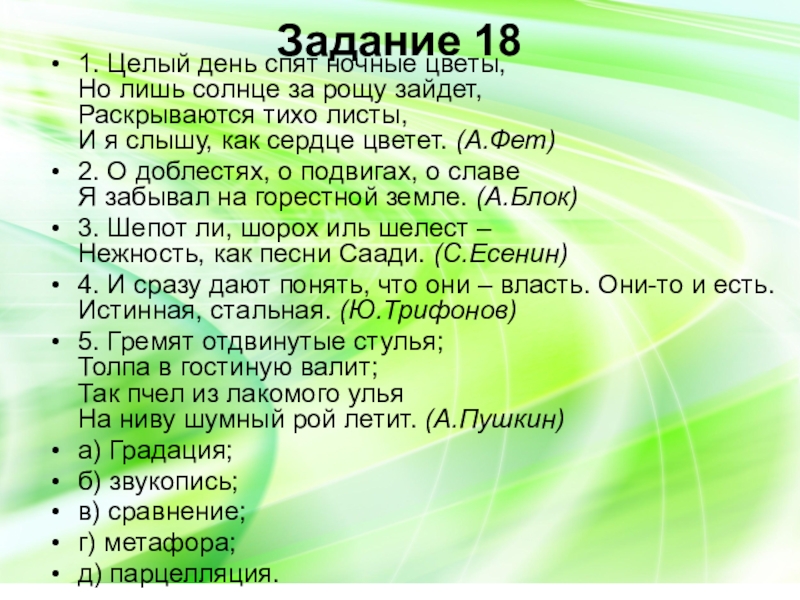 Задание 18

• 1. Целый день спят ночные цветы,
Но лишь солнце за рощу зайдет,
Раскрываются тихо листы,
И я слышу, как сердце цветет. (А.Фет)

• 2. О доблестях, о подвигах, о славе
Я забывал на горестной земле. (А.Блок)

• 3. Шепот ли, шорох иль шелест –
Нежность, как песни Саади. (С.Есенин)

• 4. И сразу дают понять, что они – власть. Они-то и есть. Истинная, стальная. (Ю.Трифонов)

• 5. Гремят отдвинутые стулья;
Толпа в гостиную валит;
Так пчел из лакомого улья
На ниву шумный рой летит. (А.Пушкин)

• а) Градация;

• б) звукопись;

• в) сравнение;

• г) метафора;

• д) парцелляция.